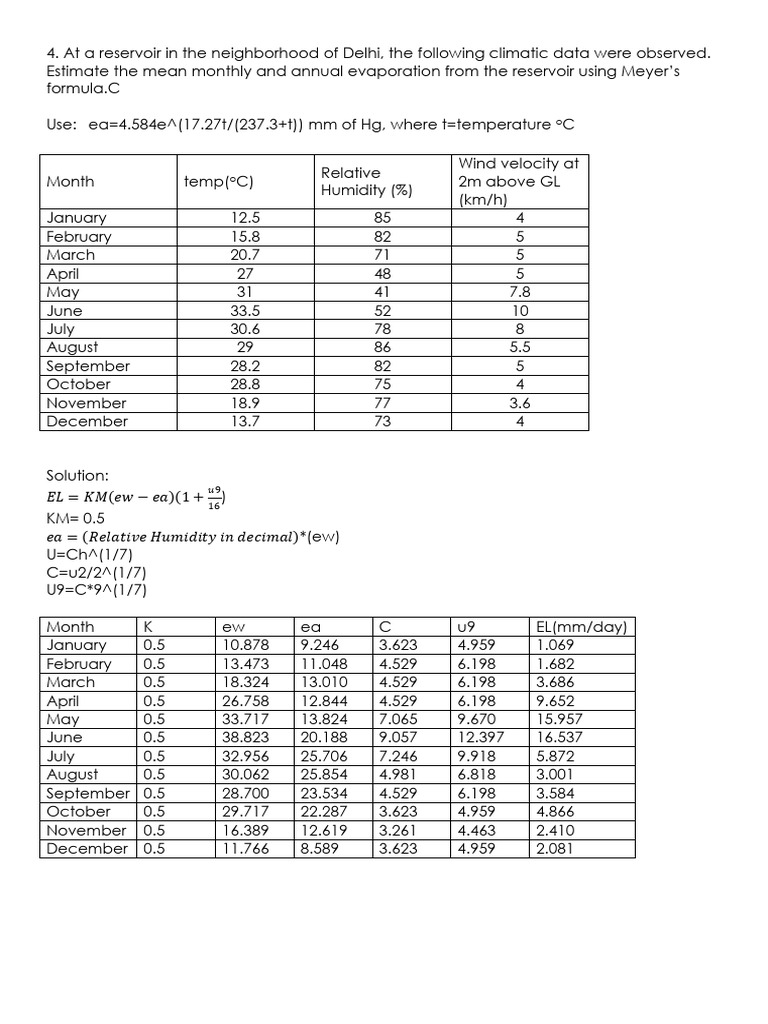 4. At a reservoir in the neighborhood of Delhi, the following climatic data were observed. Estimate the mean monthly and annual evaporation from the reservoir using Meyer's formula.C

Use: ea=4.584e^(17.27t/(237.3+t)) mm of Hg, where t=temperature °C

| Month | temp(°C) | Relative Humidity (%) | Wind velocity at 2m above GL (km/h) |
|---|---|---|---|
| January | 12.5 | 85 | 4 |
| February | 15.8 | 82 | 5 |
| March | 20.7 | 71 | 5 |
| April | 27 | 48 | 5 |
| May | 31 | 41 | 7.8 |
| June | 33.5 | 52 | 10 |
| July | 30.6 | 78 | 8 |
| August | 29 | 86 | 5.5 |
| September | 28.2 | 82 | 5 |
| October | 28.8 | 75 | 4 |
| November | 18.9 | 77 | 3.6 |
| December | 13.7 | 73 | 4 |

Solution:
$EL = KM(ew - ea)(1 + \frac{u9}{16})$
KM= 0.5
$ea = (Relative\ Humidity\ in\ decimal)$*(ew)
U=Ch^(1/7)
C=u2/2^(1/7)
U9=C*9^(1/7)

| Month | K | ew | ea | C | u9 | EL(mm/day) |
|---|---|---|---|---|---|---|
| January | 0.5 | 10.878 | 9.246 | 3.623 | 4.959 | 1.069 |
| February | 0.5 | 13.473 | 11.048 | 4.529 | 6.198 | 1.682 |
| March | 0.5 | 18.324 | 13.010 | 4.529 | 6.198 | 3.686 |
| April | 0.5 | 26.758 | 12.844 | 4.529 | 6.198 | 9.652 |
| May | 0.5 | 33.717 | 13.824 | 7.065 | 9.670 | 15.957 |
| June | 0.5 | 38.823 | 20.188 | 9.057 | 12.397 | 16.537 |
| July | 0.5 | 32.956 | 25.706 | 7.246 | 9.918 | 5.872 |
| August | 0.5 | 30.062 | 25.854 | 4.981 | 6.818 | 3.001 |
| September | 0.5 | 28.700 | 23.534 | 4.529 | 6.198 | 3.584 |
| October | 0.5 | 29.717 | 22.287 | 3.623 | 4.959 | 4.866 |
| November | 0.5 | 16.389 | 12.619 | 3.261 | 4.463 | 2.410 |
| December | 0.5 | 11.766 | 8.589 | 3.623 | 4.959 | 2.081 |